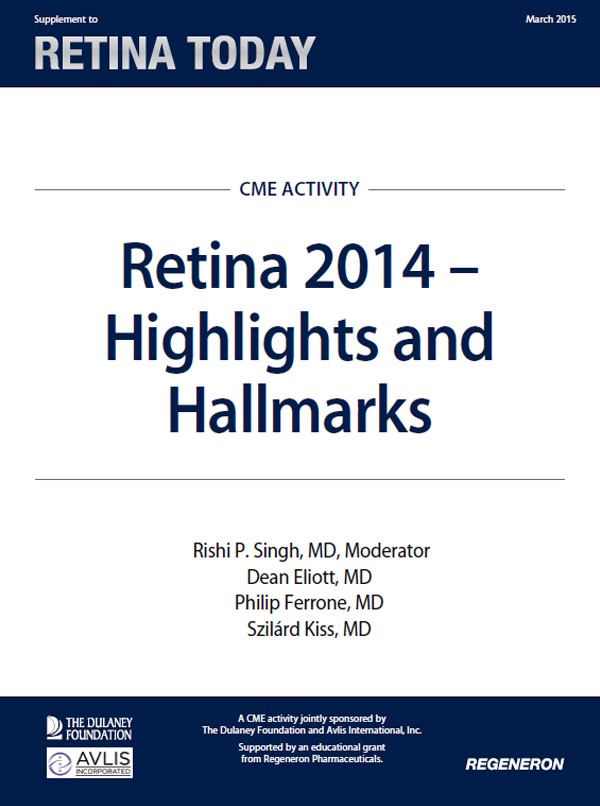 Supplement to
March 2015

RETINA TODAY

CME ACTIVITY

Retina 2014 – Highlights and Hallmarks

Rishi P. Singh, MD, Moderator
Dean Eliott, MD
Philip Ferrone, MD
Szilárd Kiss, MD

THE DULANEY FOUNDATION

AVLIS INCORPORATED

A CME activity jointly sponsored by The Dulaney Foundation and Avlis International, Inc.

Supported by an educational grant from Regeneron Pharmaceuticals.

REGENERON